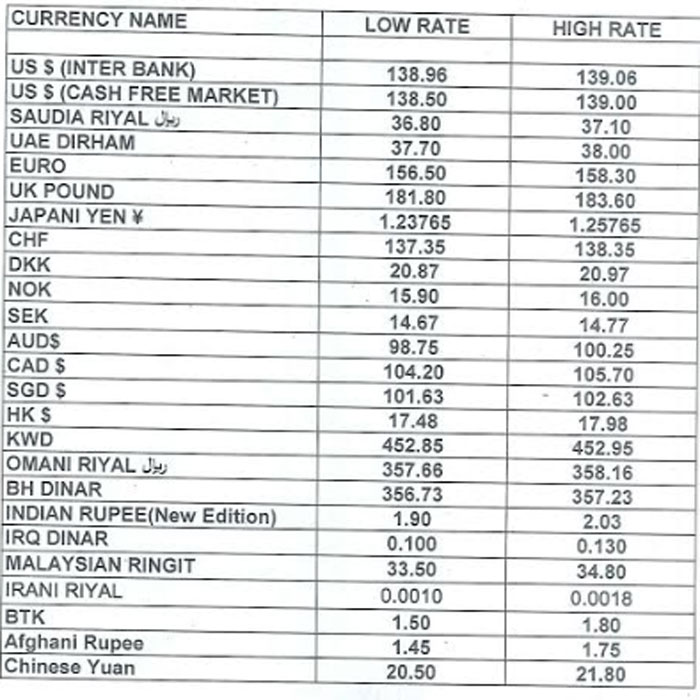 | CURRENCY NAME | LOW RATE | HIGH RATE |
|---|---|---|
| | | |
| US $ (INTER BANK) | 138.96 | 139.06 |
| US $ (CASH FREE MARKET) | 138.50 | 139.00 |
| SAUDIA RIYAL ریال | 36.80 | 37.10 |
| UAE DIRHAM | 37.70 | 38.00 |
| EURO | 156.50 | 158.30 |
| UK POUND | 181.80 | 183.60 |
| JAPANI YEN ¥ | 1.23765 | 1.25765 |
| CHF | 137.35 | 138.35 |
| DKK | 20.87 | 20.97 |
| NOK | 15.90 | 16.00 |
| SEK | 14.67 | 14.77 |
| AUD$ | 98.75 | 100.25 |
| CAD $ | 104.20 | 105.70 |
| SGD $ | 101.63 | 102.63 |
| HK $ | 17.48 | 17.98 |
| KWD | 452.85 | 452.95 |
| OMANI RIYAL ریال | 357.66 | 358.16 |
| BH DINAR | 356.73 | 357.23 |
| INDIAN RUPEE(New Edition) | 1.90 | 2.03 |
| IRQ DINAR | 0.100 | 0.130 |
| MALAYSIAN RINGIT | 33.50 | 34.80 |
| IRANI RIYAL | 0.0010 | 0.0018 |
| BTK | 1.50 | 1.80 |
| Afghani Rupee | 1.45 | 1.75 |
| Chinese Yuan | 20.50 | 21.80 |